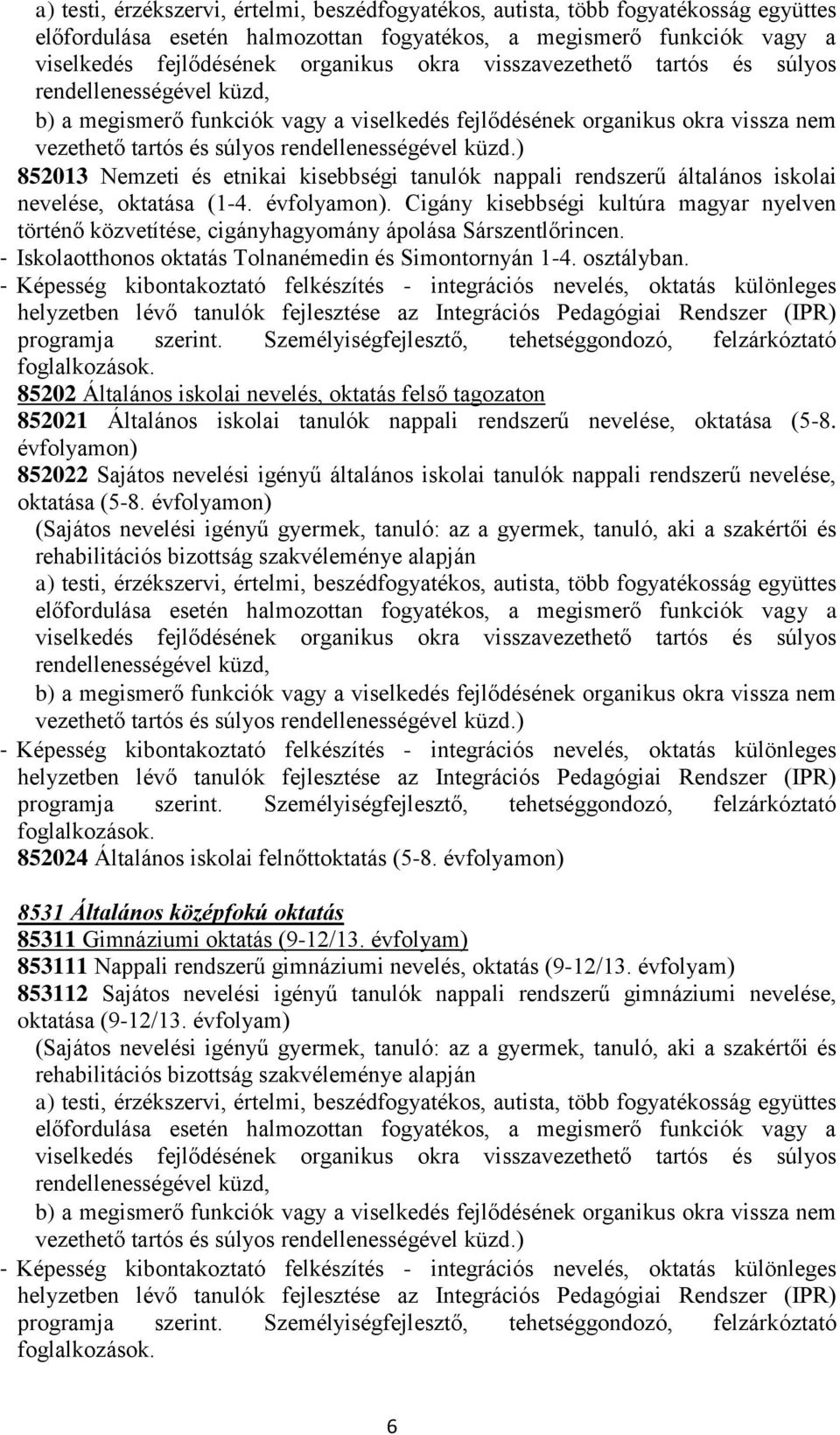 a) testi, érzékszervi, értelmi, beszédfogyatékos, autista, több fogyatékosság együttes előfordulása esetén halmozottan fogyatékos, a megismerő funkciók vagy a viselkedés fejlődésének organikus okra visszavezethető tartós és súlyos rendellenességével küzd,

b) a megismerő funkciók vagy a viselkedés fejlődésének organikus okra vissza nem vezethető tartós és súlyos rendellenességével küzd.)

852013 Nemzeti és etnikai kisebbségi tanulók nappali rendszerű általános iskolai nevelése, oktatása (1-4. évfolyamon). Cigány kisebbségi kultúra magyar nyelven történő közvetítése, cigányhagyomány ápolása Sárszentlőrincen.

- Iskolaotthonos oktatás Tolnanémedin és Simontornyán 1-4. osztályban.

- Képesség kibontakoztató felkészítés - integrációs nevelés, oktatás különleges helyzetben lévő tanulók fejlesztése az Integrációs Pedagógiai Rendszer (IPR) programja szerint. Személyiségfejlesztő, tehetséggondozó, felzárkóztató foglalkozások.

85202 Általános iskolai nevelés, oktatás felső tagozaton

852021 Általános iskolai tanulók nappali rendszerű nevelése, oktatása (5-8. évfolyamon)

852022 Sajátos nevelési igényű általános iskolai tanulók nappali rendszerű nevelése, oktatása (5-8. évfolyamon)

(Sajátos nevelési igényű gyermek, tanuló: az a gyermek, tanuló, aki a szakértői és rehabilitációs bizottság szakvéleménye alapján

a) testi, érzékszervi, értelmi, beszédfogyatékos, autista, több fogyatékosság együttes előfordulása esetén halmozottan fogyatékos, a megismerő funkciók vagy a viselkedés fejlődésének organikus okra visszavezethető tartós és súlyos rendellenességével küzd,

b) a megismerő funkciók vagy a viselkedés fejlődésének organikus okra vissza nem vezethető tartós és súlyos rendellenességével küzd.)

- Képesség kibontakoztató felkészítés - integrációs nevelés, oktatás különleges helyzetben lévő tanulók fejlesztése az Integrációs Pedagógiai Rendszer (IPR) programja szerint. Személyiségfejlesztő, tehetséggondozó, felzárkóztató foglalkozások.

852024 Általános iskolai felnőttoktatás (5-8. évfolyamon)

8531 Általános középfokú oktatás

85311 Gimnáziumi oktatás (9-12/13. évfolyam)

853111 Nappali rendszerű gimnáziumi nevelés, oktatás (9-12/13. évfolyam)

853112 Sajátos nevelési igényű tanulók nappali rendszerű gimnáziumi nevelése, oktatása (9-12/13. évfolyam)

(Sajátos nevelési igényű gyermek, tanuló: az a gyermek, tanuló, aki a szakértői és rehabilitációs bizottság szakvéleménye alapján

a) testi, érzékszervi, értelmi, beszédfogyatékos, autista, több fogyatékosság együttes előfordulása esetén halmozottan fogyatékos, a megismerő funkciók vagy a viselkedés fejlődésének organikus okra visszavezethető tartós és súlyos rendellenességével küzd,

b) a megismerő funkciók vagy a viselkedés fejlődésének organikus okra vissza nem vezethető tartós és súlyos rendellenességével küzd.)

- Képesség kibontakoztató felkészítés - integrációs nevelés, oktatás különleges helyzetben lévő tanulók fejlesztése az Integrációs Pedagógiai Rendszer (IPR) programja szerint. Személyiségfejlesztő, tehetséggondozó, felzárkóztató foglalkozások.

6